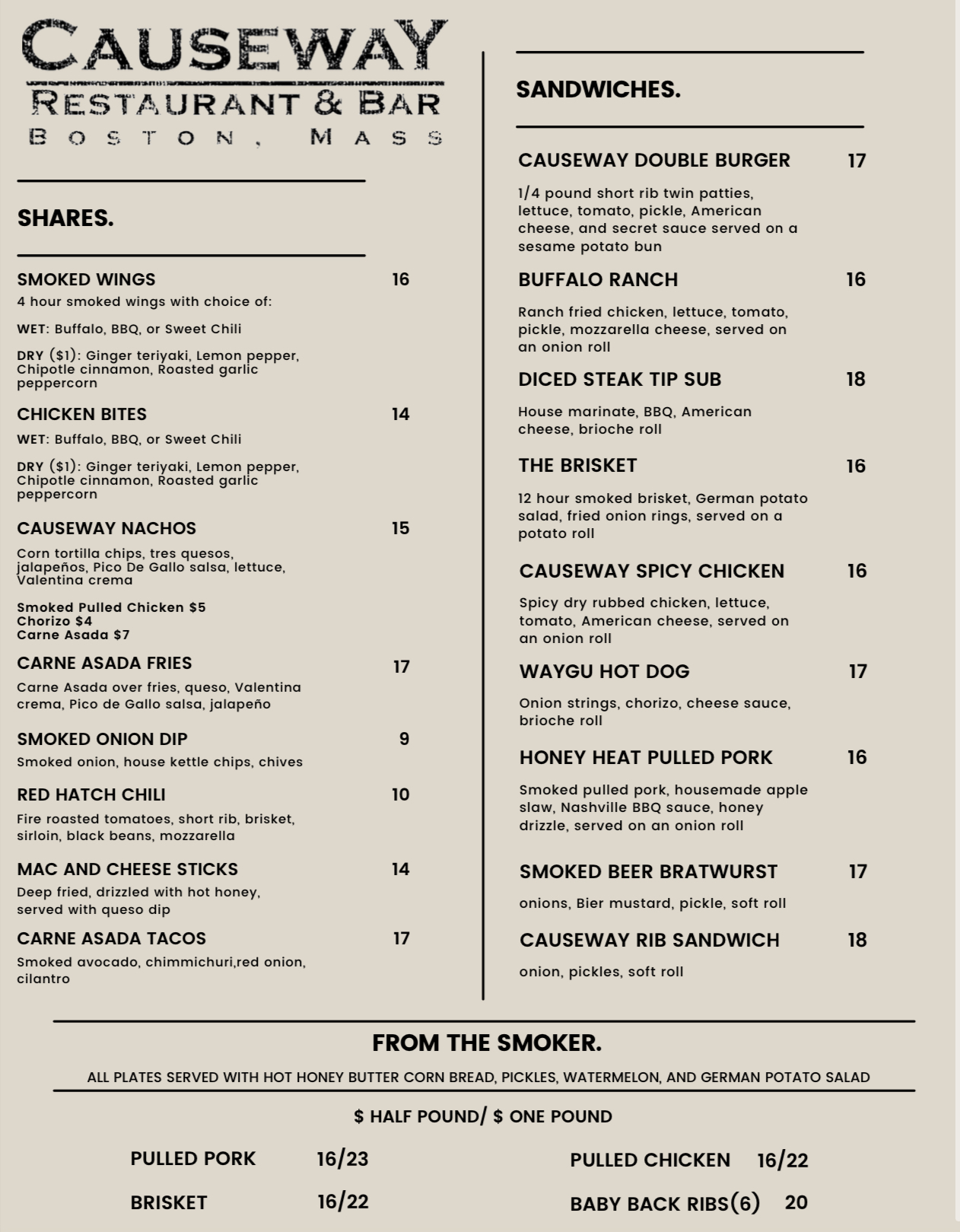 CAUSEWAY
RESTAURANT & BAR
BOSTON, MASS

SHARES.

SMOKED WINGS 16
4 hour smoked wings with choice of:

WET: Buffalo, BBQ, or Sweet Chili

DRY ($1): Ginger teriyaki, Lemon pepper, Chipotle cinnamon, Roasted garlic peppercorn

CHICKEN BITES 14
WET: Buffalo, BBQ, or Sweet Chili

DRY ($1): Ginger teriyaki, Lemon pepper, Chipotle cinnamon, Roasted garlic peppercorn

CAUSEWAY NACHOS 15
Corn tortilla chips, tres quesos, jalapeños, Pico De Gallo salsa, lettuce, Valentina crema

Smoked Pulled Chicken $5
Chorizo $4
Carne Asada $7

CARNE ASADA FRIES 17
Carne Asada over fries, queso, Valentina crema, Pico de Gallo salsa, jalapeño

SMOKED ONION DIP 9
Smoked onion, house kettle chips, chives

RED HATCH CHILI 10
Fire roasted tomatoes, short rib, brisket, sirloin, black beans, mozzarella

MAC AND CHEESE STICKS 14
Deep fried, drizzled with hot honey, served with queso dip

CARNE ASADA TACOS 17
Smoked avocado, chimmichuri,red onion, cilantro

SANDWICHES.

CAUSEWAY DOUBLE BURGER 17
1/4 pound short rib twin patties, lettuce, tomato, pickle, American cheese, and secret sauce served on a sesame potato bun

BUFFALO RANCH 16
Ranch fried chicken, lettuce, tomato, pickle, mozzarella cheese, served on an onion roll

DICED STEAK TIP SUB 18
House marinate, BBQ, American cheese, brioche roll

THE BRISKET 16
12 hour smoked brisket, German potato salad, fried onion rings, served on a potato roll

CAUSEWAY SPICY CHICKEN 16
Spicy dry rubbed chicken, lettuce, tomato, American cheese, served on an onion roll

WAYGU HOT DOG 17
Onion strings, chorizo, cheese sauce, brioche roll

HONEY HEAT PULLED PORK 16
Smoked pulled pork, housemade apple slaw, Nashville BBQ sauce, honey drizzle, served on an onion roll

SMOKED BEER BRATWURST 17
onions, Bier mustard, pickle, soft roll

CAUSEWAY RIB SANDWICH 18
onion, pickles, soft roll

FROM THE SMOKER.
ALL PLATES SERVED WITH HOT HONEY BUTTER CORN BREAD, PICKLES, WATERMELON, AND GERMAN POTATO SALAD

$ HALF POUND/ $ ONE POUND

PULLED PORK 16/23
BRISKET 16/22

PULLED CHICKEN 16/22
BABY BACK RIBS(6) 20